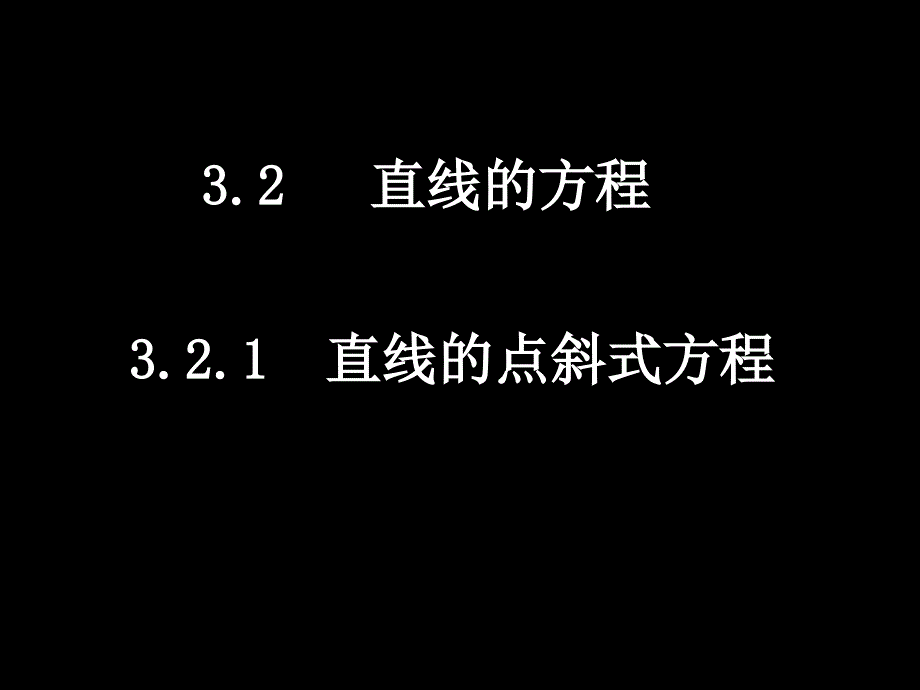 3.2 直线的方程

3.2.1 直线的点斜式方程